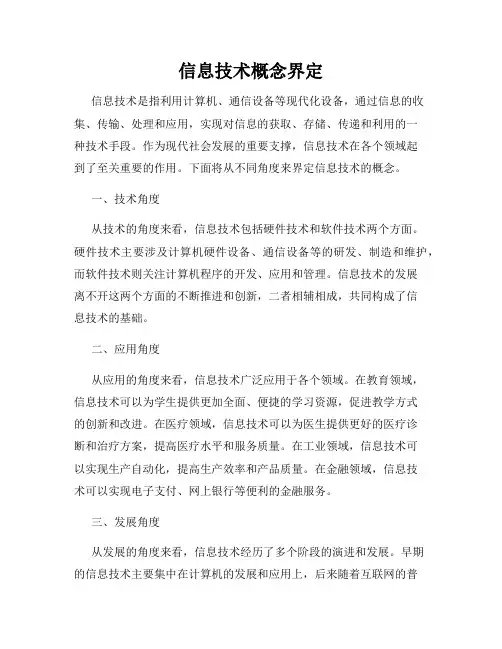 信息技术概念界定

信息技术是指利用计算机、通信设备等现代化设备，通过信息的收集、传输、处理和应用，实现对信息的获取、存储、传递和利用的一种技术手段。作为现代社会发展的重要支撑，信息技术在各个领域起到了至关重要的作用。下面将从不同角度来界定信息技术的概念。

一、技术角度

从技术的角度来看，信息技术包括硬件技术和软件技术两个方面。硬件技术主要涉及计算机硬件设备、通信设备等的研发、制造和维护，而软件技术则关注计算机程序的开发、应用和管理。信息技术的发展离不开这两个方面的不断推进和创新，二者相辅相成，共同构成了信息技术的基础。

二、应用角度

从应用的角度来看，信息技术广泛应用于各个领域。在教育领域，信息技术可以为学生提供更加全面、便捷的学习资源，促进教学方式的创新和改进。在医疗领域，信息技术可以为医生提供更好的医疗诊断和治疗方案，提高医疗水平和服务质量。在工业领域，信息技术可以实现生产自动化，提高生产效率和产品质量。在金融领域，信息技术可以实现电子支付、网上银行等便利的金融服务。

三、发展角度

从发展的角度来看，信息技术经历了多个阶段的演进和发展。早期的信息技术主要集中在计算机的发展和应用上，后来随着互联网的普